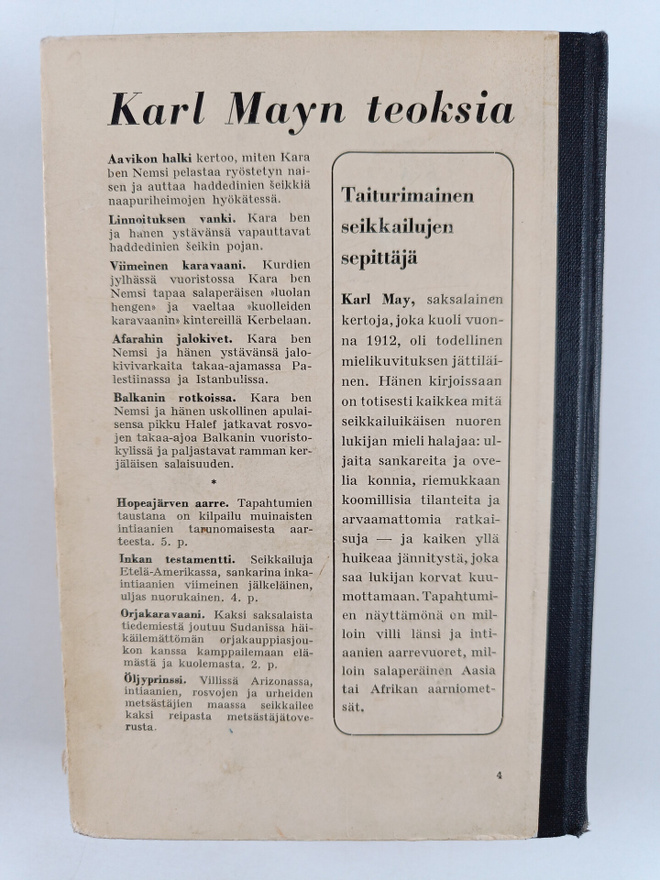 Karl Mayn teoksia

**Aavikon halki** kertoo, miten Kara ben Nemsi pelastaa ryöstetyn naisen ja auttaa haddedinien šeikkiä naapuriheimojen hyökätessä.

**Linnoituksen vanki.** Kara ben ja hänen ystävänsä vapauttavat haddedinien šeikin pojan.

**Viimeinen karavaani.** Kurdien jylhässä vuoristossa Kara ben Nemsi tapaa salaperäisen »luolan hengen» ja vaeltaa »kuolleiden karavaanin» kintereillä Kerbelaan.

**Afarahin jalokivet.** Kara ben Nemsi ja hänen ystävänsä jalokivivarkaita takaa-ajamassa Palestiinassa ja Istanbulissa.

**Balkanin rotkoissa.** Kara ben Nemsi ja hänen uskollinen apulaisensa pikku Halef jatkavat rosvojen takaa-ajoa Balkanin vuoristokylissä ja paljastavat ramman kerjäläisen salaisuuden.

*

**Hopeajärven aarre.** Tapahtumien taustana on kilpailu muinaisten intiaanien tarunomaisesta aarteesta. 5. p.

**Inkan testamentti.** Seikkailuja Etelä-Amerikassa, sankarina inkaintiaanien viimeinen jälkeläinen, uljas nuorukainen. 4. p.

**Orjakaravaani.** Kaksi saksalaista tiedemiestä joutuu Sudanissa häikäilemättömän orjakauppiasjoukon kanssa kamppailemaan elämästä ja kuolemasta. 2. p.

**Öljyprinssi.** Villissä Arizonassa, intiaanien, rosvojen ja urheiden metsästäjien maassa seikkailee kaksi reipasta metsästäjätoverusta.

Taiturimainen seikkailujen sepittäjä

**Karl May,** saksalainen kertoja, joka kuoli vuonna 1912, oli todellinen mielikuvituksen jättiläinen. Hänen kirjoissaan on totisesti kaikkea mitä seikkailuikäisen nuoren lukijan mieli halajaa: uljaita sankareita ja ovelia konnia, riemukkaan koomillisia tilanteita ja arvaamattomia ratkaisuja — ja kaiken yllä huikeaa jännitystä, joka saa lukijan korvat kuumottamaan. Tapahtumien näyttämönä on milloin villi länsi ja intiaanien aarrevuoret, milloin salaperäinen Aasia tai Afrikan aarniometsät.

4